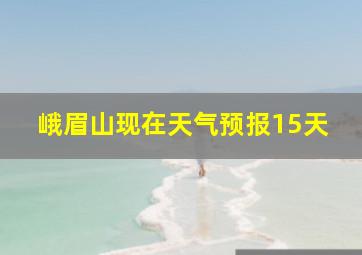 峨眉山现在天气预报15天